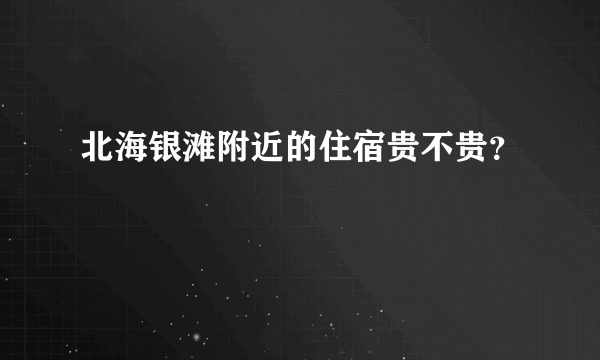 北海银滩附近的住宿贵不贵?